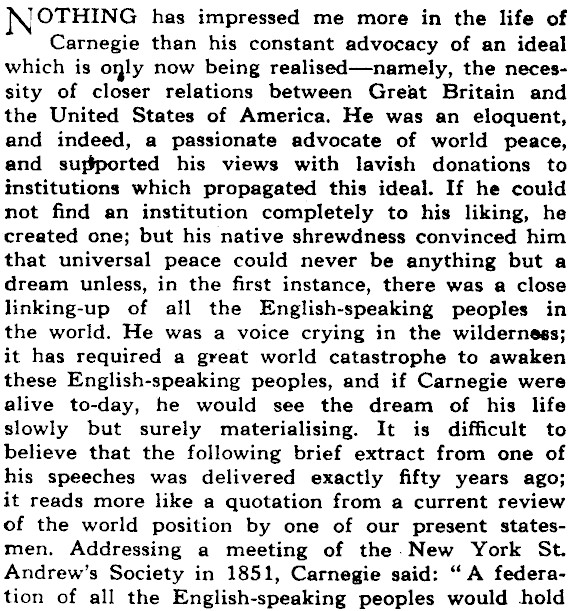 NOTHING has impressed me more in the life of Carnegie than his constant advocacy of an ideal which is only now being realised—namely, the necessity of closer relations between Great Britain and the United States of America. He was an eloquent, and indeed, a passionate advocate of world peace, and supported his views with lavish donations to institutions which propagated this ideal. If he could not find an institution completely to his liking, he created one; but his native shrewdness convinced him that universal peace could never be anything but a dream unless, in the first instance, there was a close linking-up of all the English-speaking peoples in the world. He was a voice crying in the wilderness; it has required a great world catastrophe to awaken these English-speaking peoples, and if Carnegie were alive to-day, he would see the dream of his life slowly but surely materialising. It is difficult to believe that the following brief extract from one of his speeches was delivered exactly fifty years ago; it reads more like a quotation from a current review of the world position by one of our present statesmen. Addressing a meeting of the New York St. Andrew's Society in 1851, Carnegie said: "A federation of all the English-speaking peoples would hold